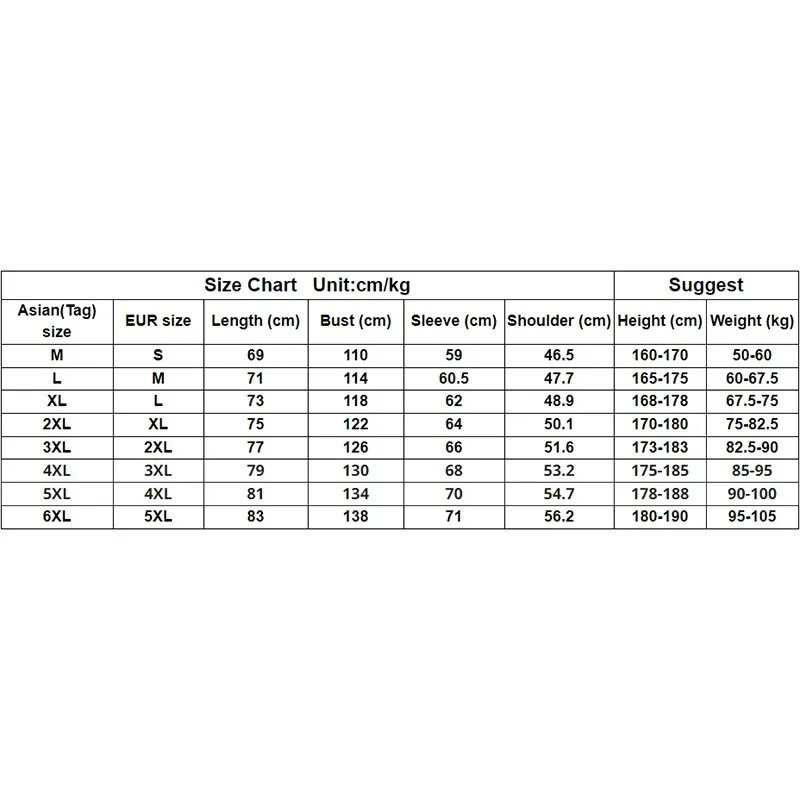 | Size Chart Unit:cm/kg | | | | | | Suggest | |
|---|---|---|---|---|---|---|---|
| Asian(Tag) size | EUR size | Length (cm) | Bust (cm) | Sleeve (cm) | Shoulder (cm) | Height (cm) | Weight (kg) |
| M | S | 69 | 110 | 59 | 46.5 | 160-170 | 50-60 |
| L | M | 71 | 114 | 60.5 | 47.7 | 165-175 | 60-67.5 |
| XL | L | 73 | 118 | 62 | 48.9 | 168-178 | 67.5-75 |
| 2XL | XL | 75 | 122 | 64 | 50.1 | 170-180 | 75-82.5 |
| 3XL | 2XL | 77 | 126 | 66 | 51.6 | 173-183 | 82.5-90 |
| 4XL | 3XL | 79 | 130 | 68 | 53.2 | 175-185 | 85-95 |
| 5XL | 4XL | 81 | 134 | 70 | 54.7 | 178-188 | 90-100 |
| 6XL | 5XL | 83 | 138 | 71 | 56.2 | 180-190 | 95-105 |